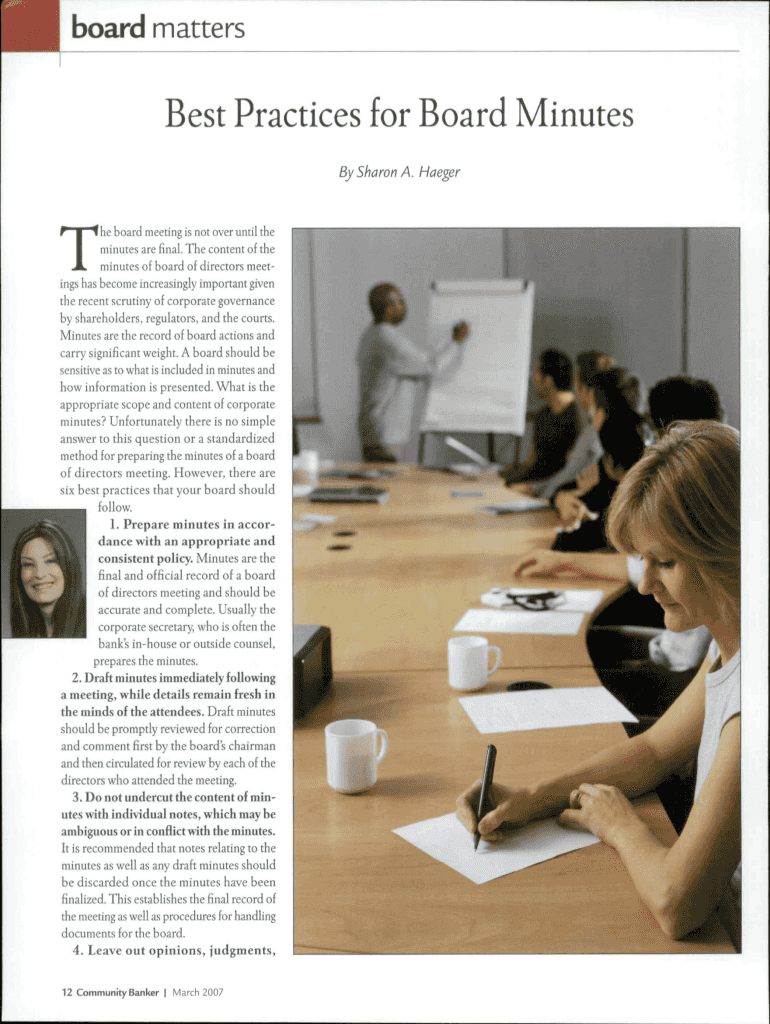 board matters

Best Practices for Board Minutes

By Sharon A. Haeger

The board meeting is not over until the minutes are final. The content of the minutes of board of directors meetings has become increasingly important given the recent scrutiny of corporate governance by shareholders, regulators, and the courts. Minutes are the record of board actions and carry significant weight. A board should be sensitive as to what is included in minutes and how information is presented. What is the appropriate scope and content of corporate minutes? Unfortunately there is no simple answer to this question or a standardized method for preparing the minutes of a board of directors meeting. However, there are six best practices that your board should follow.

1. Prepare minutes in accordance with an appropriate and consistent policy. Minutes are the final and official record of a board of directors meeting and should be accurate and complete. Usually the corporate secretary, who is often the bank's in-house or outside counsel, prepares the minutes.

2. Draft minutes immediately following a meeting, while details remain fresh in the minds of the attendees. Draft minutes should be promptly reviewed for correction and comment first by the board's chairman and then circulated for review by each of the directors who attended the meeting.

3. Do not undercut the content of minutes with individual notes, which may be ambiguous or in conflict with the minutes. It is recommended that notes relating to the minutes as well as any draft minutes should be discarded once the minutes have been finalized. This establishes the final record of the meeting as well as procedures for handling documents for the board.

4. Leave out opinions, judgments,

12 Community Banker | March 2007